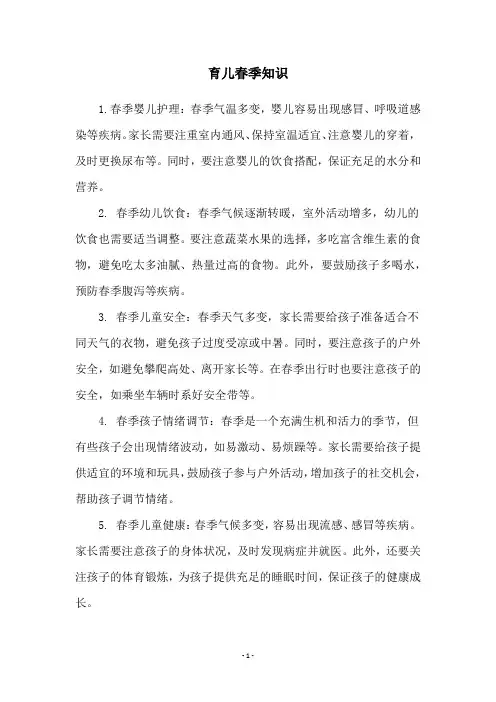 育儿春季知识

1.春季婴儿护理：春季气温多变，婴儿容易出现感冒、呼吸道感染等疾病。家长需要注重室内通风、保持室温适宜、注意婴儿的穿着，及时更换尿布等。同时，要注意婴儿的饮食搭配，保证充足的水分和营养。

2. 春季幼儿饮食：春季气候逐渐转暖，室外活动增多，幼儿的饮食也需要适当调整。要注意蔬菜水果的选择，多吃富含维生素的食物，避免吃太多油腻、热量过高的食物。此外，要鼓励孩子多喝水，预防春季腹泻等疾病。

3. 春季儿童安全：春季天气多变，家长需要给孩子准备适合不同天气的衣物，避免孩子过度受凉或中暑。同时，要注意孩子的户外安全，如避免攀爬高处、离开家长等。在春季出行时也要注意孩子的安全，如乘坐车辆时系好安全带等。

4. 春季孩子情绪调节：春季是一个充满生机和活力的季节，但有些孩子会出现情绪波动，如易激动、易烦躁等。家长需要给孩子提供适宜的环境和玩具，鼓励孩子参与户外活动，增加孩子的社交机会，帮助孩子调节情绪。

5. 春季儿童健康：春季气候多变，容易出现流感、感冒等疾病。家长需要注意孩子的身体状况，及时发现病症并就医。此外，还要关注孩子的体育锻炼，为孩子提供充足的睡眠时间，保证孩子的健康成长。

- 1 -